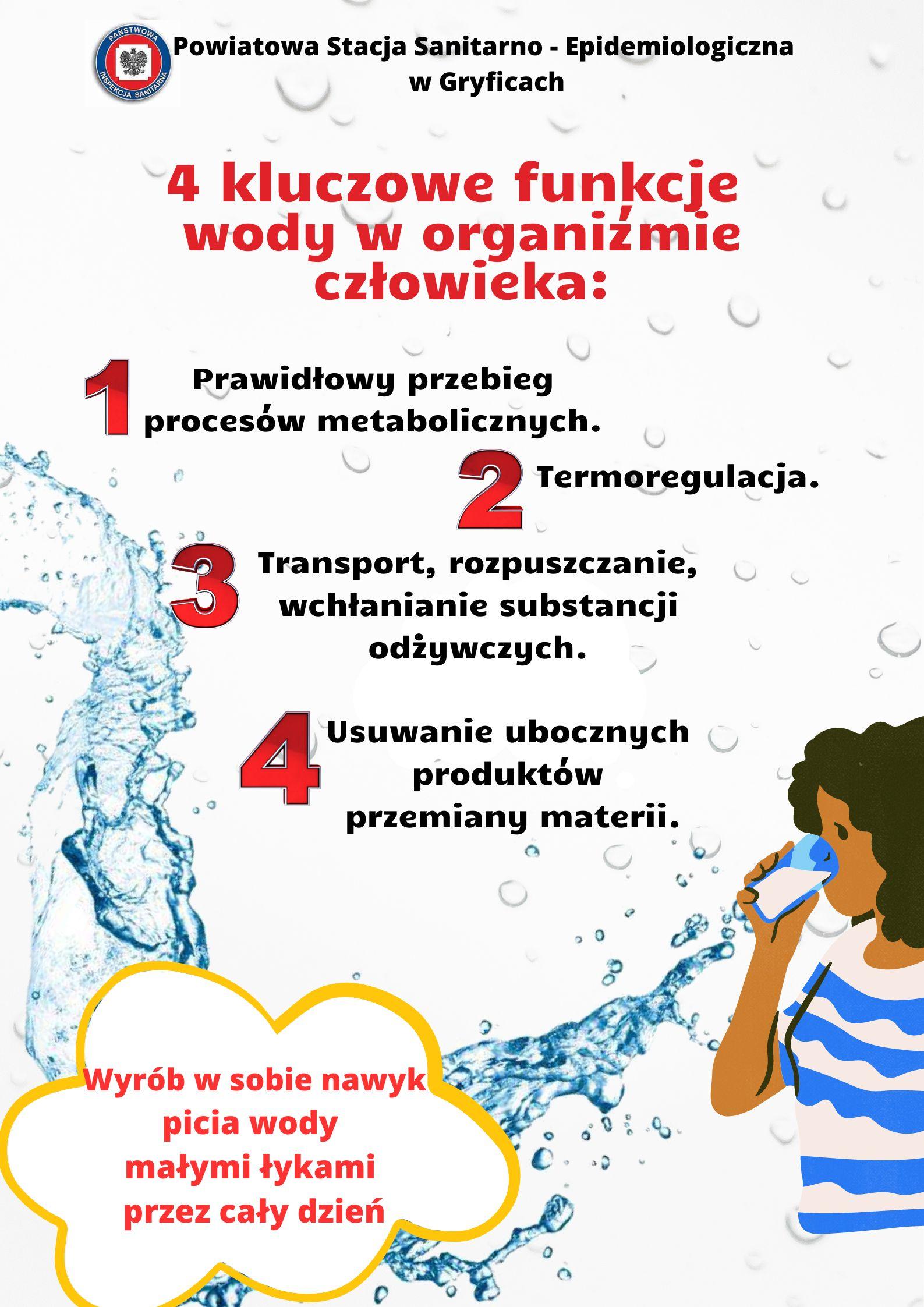 PAŃSTWOWA INSPEKCJA SANITARNA

Powiatowa Stacja Sanitarno - Epidemiologiczna w Gryficach

4 kluczowe funkcje wody w organiźmie człowieka:

1 Prawidłowy przebieg procesów metabolicznych.

2 Termoregulacja.

3 Transport, rozpuszczanie, wchłanianie substancji odżywczych.

4 Usuwanie ubocznych produktów przemiany materii.

Wyrób w sobie nawyk picia wody małymi łykami przez cały dzień